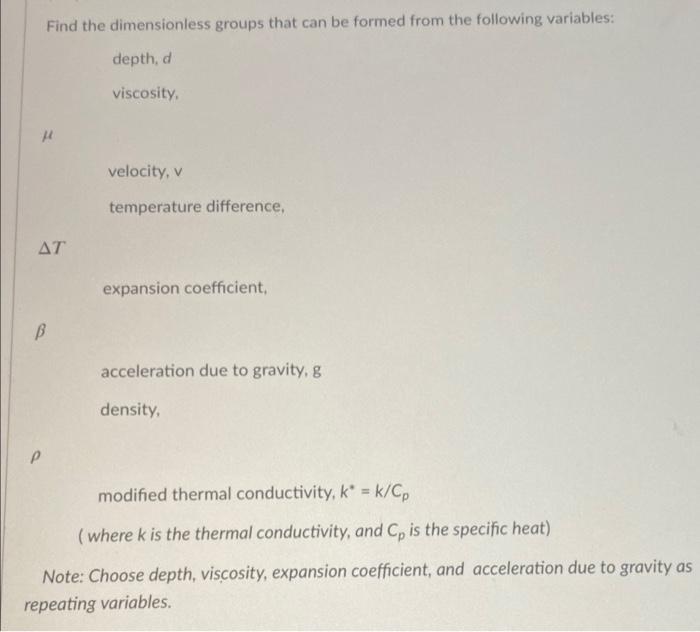 Find the dimensionless groups that can be formed from the following variables:

depth, d

viscosity,

$\mu$

velocity, v

temperature difference,

$\Delta T$

expansion coefficient,

$\beta$

acceleration due to gravity, g

density,

$\rho$

modified thermal conductivity, $k^* = k/C_p$

( where k is the thermal conductivity, and $C_p$ is the specific heat)

Note: Choose depth, viscosity, expansion coefficient, and acceleration due to gravity as repeating variables.